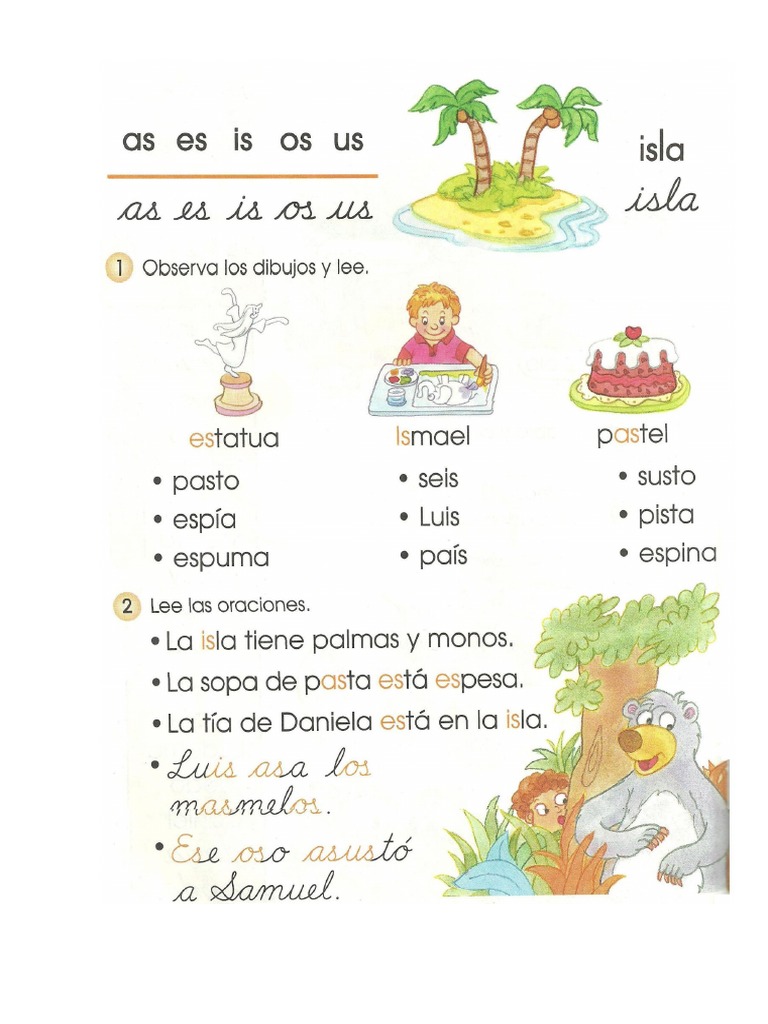 as es is os us

as es is os us

isla
isla

1 Observa los dibujos y lee.

estatua
• pasto
• espía
• espuma

Ismael
• seis
• Luis
• país

pastel
• susto
• pista
• espina

2 Lee las oraciones.

• La isla tiene palmas y monos.
• La sopa de pasta está espesa.
• La tía de Daniela está en la isla.
• Luis asa los masmelos.
• Ese oso asustó a Samuel.